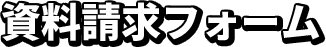 資料請求フォーム